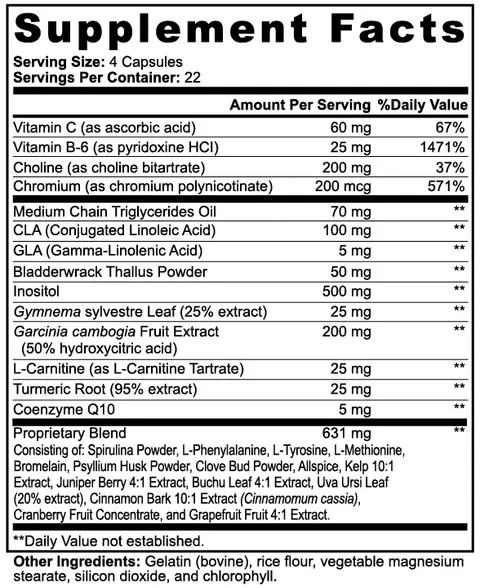 Supplement Facts

Serving Size: 4 Capsules
Servings Per Container: 22

| | Amount Per Serving | %Daily Value |
|---|---|---|
| Vitamin C (as ascorbic acid) | 60 mg | 67% |
| Vitamin B-6 (as pyridoxine HCI) | 25 mg | 1471% |
| Choline (as choline bitartrate) | 200 mg | 37% |
| Chromium (as chromium polynicotinate) | 200 mcg | 571% |
| Medium Chain Triglycerides Oil | 70 mg | ** |
| CLA (Conjugated Linoleic Acid) | 100 mg | ** |
| GLA (Gamma-Linolenic Acid) | 5 mg | ** |
| Bladderwrack Thallus Powder | 50 mg | ** |
| Inositol | 500 mg | ** |
| Gymnema sylvestre Leaf (25% extract) | 25 mg | ** |
| Garcinia cambogia Fruit Extract (50% hydroxycitric acid) | 200 mg | ** |
| L-Carnitine (as L-Carnitine Tartrate) | 25 mg | ** |
| Turmeric Root (95% extract) | 25 mg | ** |
| Coenzyme Q10 | 5 mg | ** |
| Proprietary Blend | 631 mg | ** |

Consisting of: Spirulina Powder, L-Phenylalanine, L-Tyrosine, L-Methionine, Bromelain, Psyllium Husk Powder, Clove Bud Powder, Allspice, Kelp 10:1 Extract, Juniper Berry 4:1 Extract, Buchu Leaf 4:1 Extract, Uva Ursi Leaf (20% extract), Cinnamon Bark 10:1 Extract (Cinnamomum cassia), Cranberry Fruit Concentrate, and Grapefruit Fruit 4:1 Extract.

**Daily Value not established.

Other Ingredients: Gelatin (bovine), rice flour, vegetable magnesium stearate, silicon dioxide, and chlorophyll.